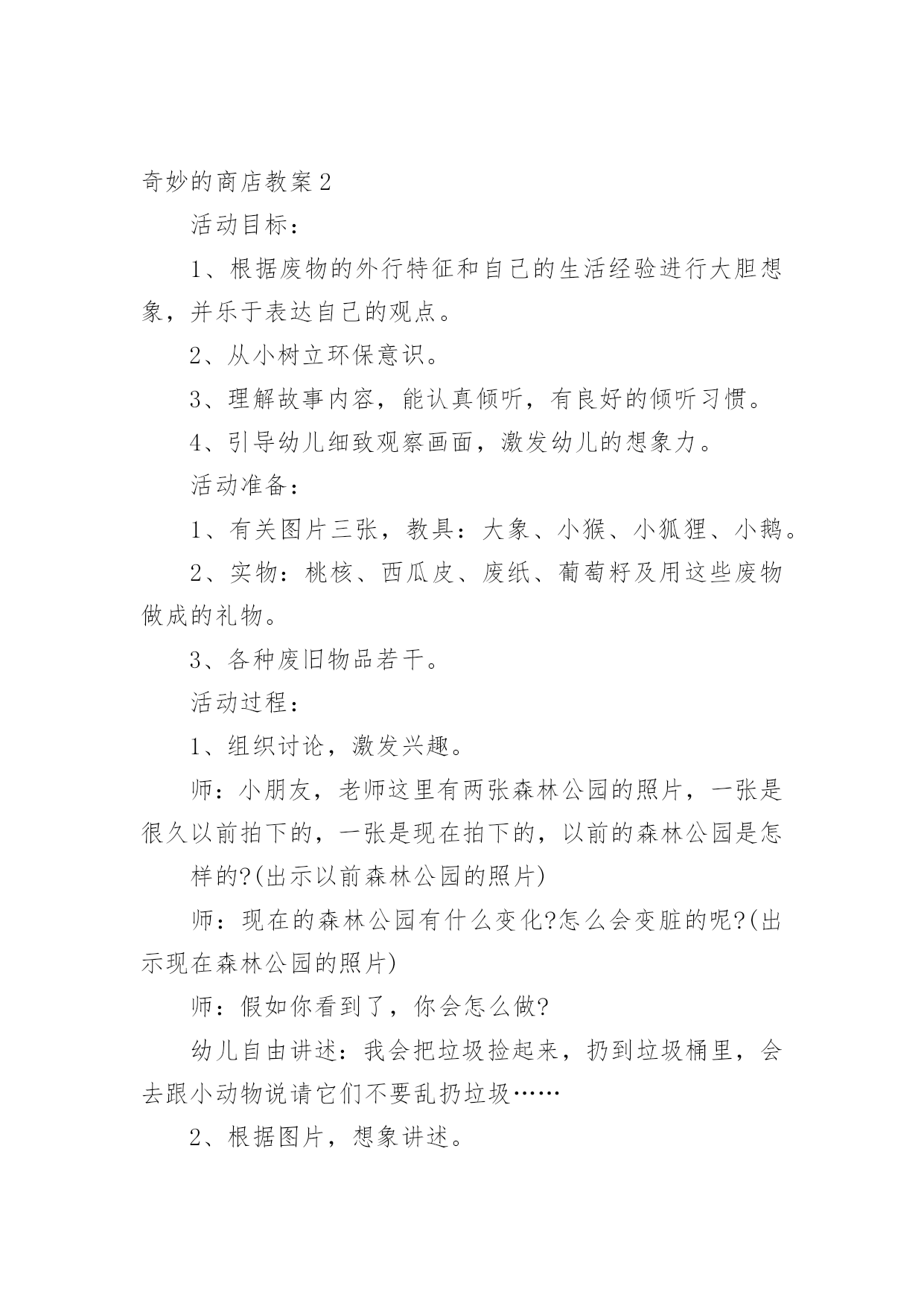 奇妙的商店教案2

活动目标：

1、根据废物的外行特征和自己的生活经验进行大胆想象，并乐于表达自己的观点。

2、从小树立环保意识。

3、理解故事内容，能认真倾听，有良好的倾听习惯。

4、引导幼儿细致观察画面，激发幼儿的想象力。

活动准备：

1、有关图片三张，教具：大象、小猴、小狐狸、小鹅。

2、实物：桃核、西瓜皮、废纸、葡萄籽及用这些废物做成的礼物。

3、各种废旧物品若干。

活动过程：

1、组织讨论，激发兴趣。

师：小朋友，老师这里有两张森林公园的照片，一张是很久以前拍下的，一张是现在拍下的，以前的森林公园是怎

样的?(出示以前森林公园的照片)

师：现在的森林公园有什么变化?怎么会变脏的呢?(出示现在森林公园的照片)

师：假如你看到了，你会怎么做?

幼儿自由讲述：我会把垃圾捡起来，扔到垃圾桶里，会去跟小动物说请它们不要乱扔垃圾……

2、根据图片，想象讲述。